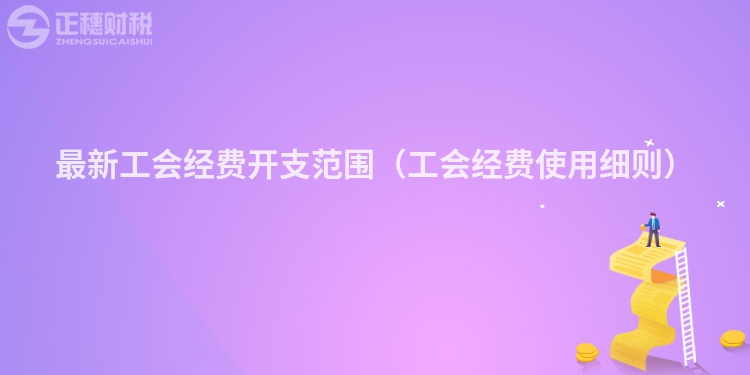 正穗财税
ZHENGSUICAISHUI

最新工会经费开支范围（工会经费使用细则）